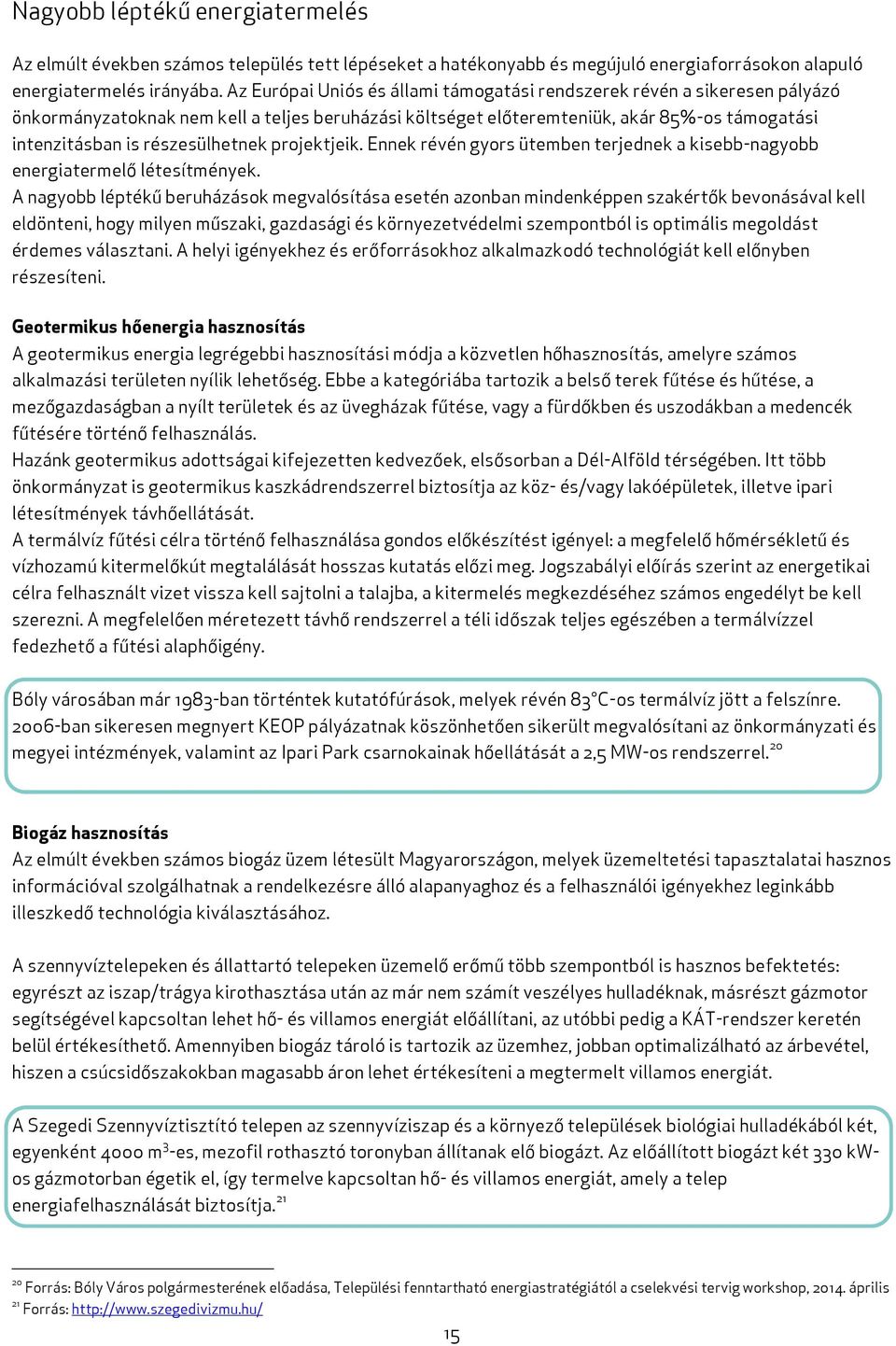 Nagyobb léptékű energiatermelés

Az elmúlt években számos település tett lépéseket a hatékonyabb és megújuló energiaforrásokon alapuló energiatermelés irányába. Az Európai Uniós és állami támogatási rendszerek révén a sikeresen pályázó önkormányzatoknak nem kell a teljes beruházási költséget előteremteniük, akár 85%-os támogatási intenzitásban is részesülhetnek projektjeik. Ennek révén gyors ütemben terjednek a kisebb-nagyobb energiatermelő létesítmények.
A nagyobb léptékű beruházások megvalósítása esetén azonban mindenképpen szakértők bevonásával kell eldönteni, hogy milyen műszaki, gazdasági és környezetvédelmi szempontból is optimális megoldást érdemes választani. A helyi igényekhez és erőforrásokhoz alkalmazkodó technológiát kell előnyben részesíteni.

Geotermikus hőenergia hasznosítás
A geotermikus energia legrégebbi hasznosítási módja a közvetlen hőhasznosítás, amelyre számos alkalmazási területen nyílik lehetőség. Ebbe a kategóriába tartozik a belső terek fűtése és hűtése, a mezőgazdaságban a nyílt területek és az üvegházak fűtése, vagy a fürdőkben és uszodákban a medencék fűtésére történő felhasználás.
Hazánk geotermikus adottságai kifejezetten kedvezőek, elsősorban a Dél-Alföld térségében. Itt több önkormányzat is geotermikus kaszkádrendszerrel biztosítja az köz- és/vagy lakóépületek, illetve ipari létesítmények távhőellátását.
A termálvíz fűtési célra történő felhasználása gondos előkészítést igényel: a megfelelő hőmérsékletű és vízhozamú kitermelőkút megtalálását hosszas kutatás előzi meg. Jogszabályi előírás szerint az energetikai célra felhasznált vizet vissza kell sajtolni a talajba, a kitermelés megkezdéséhez számos engedélyt be kell szerezni. A megfelelően méretezett távhő rendszerrel a téli időszak teljes egészében a termálvízzel fedezhető a fűtési alaphőigény.

Bóly városában már 1983-ban történtek kutatófúrások, melyek révén 83°C-os termálvíz jött a felszínre. 2006-ban sikeresen megnyert KEOP pályázatnak köszönhetően sikerült megvalósítani az önkormányzati és megyei intézmények, valamint az Ipari Park csarnokainak hőellátását a 2,5 MW-os rendszerrel.$^{20}$

Biogáz hasznosítás
Az elmúlt években számos biogáz üzem létesült Magyarországon, melyek üzemeltetési tapasztalatai hasznos információval szolgálhatnak a rendelkezésre álló alapanyaghoz és a felhasználói igényekhez leginkább illeszkedő technológia kiválasztásához.

A szennyvíztelepeken és állattartó telepeken üzemelő erőmű több szempontból is hasznos befektetés: egyrészt az iszap/trágya kirothasztása után az már nem számít veszélyes hulladéknak, másrészt gázmotor segítségével kapcsoltan lehet hő- és villamos energiát előállítani, az utóbbi pedig a KÁT-rendszer keretén belül értékesíthető. Amennyiben biogáz tároló is tartozik az üzemhez, jobban optimalizálható az árbevétel, hiszen a csúcsidőszakokban magasabb áron lehet értékesíteni a megtermelt villamos energiát.

A Szegedi Szennyvíztisztító telepen az szennyvíziszap és a környező települések biológiai hulladékából két, egyenként 4000 m$^3$-es, mezofil rothasztó toronyban állítanak elő biogázt. Az előállított biogázt két 330 kW-os gázmotorban égetik el, így termelve kapcsoltan hő- és villamos energiát, amely a telep energiafelhasználását biztosítja.$^{21}$

$^{20}$ Forrás: Bóly Város polgármesterének előadása, Települési fenntartható energiastratégiától a cselekvési tervig workshop, 2014. április
$^{21}$ Forrás: http://www.szegedivizmu.hu/

15